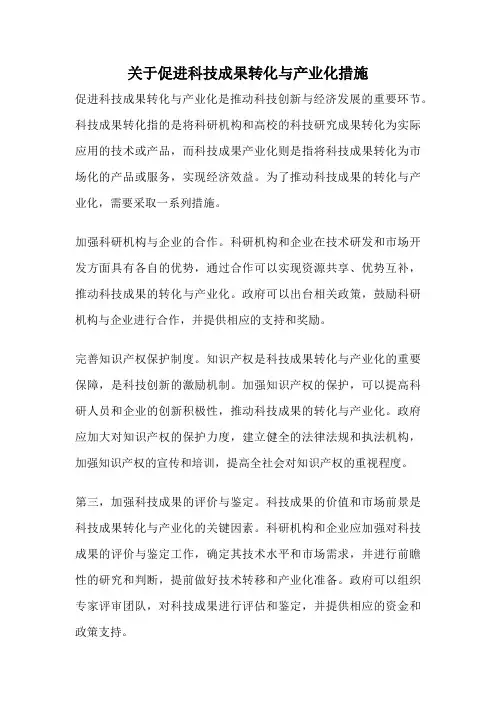 关于促进科技成果转化与产业化措施

促进科技成果转化与产业化是推动科技创新与经济发展的重要环节。科技成果转化指的是将科研机构和高校的科技研究成果转化为实际应用的技术或产品，而科技成果产业化则是指将科技成果转化为市场化的产品或服务，实现经济效益。为了推动科技成果的转化与产业化，需要采取一系列措施。

加强科研机构与企业的合作。科研机构和企业在技术研发和市场开发方面具有各自的优势，通过合作可以实现资源共享、优势互补，推动科技成果的转化与产业化。政府可以出台相关政策，鼓励科研机构与企业进行合作，并提供相应的支持和奖励。

完善知识产权保护制度。知识产权是科技成果转化与产业化的重要保障，是科技创新的激励机制。加强知识产权的保护，可以提高科研人员和企业的创新积极性，推动科技成果的转化与产业化。政府应加大对知识产权的保护力度，建立健全的法律法规和执法机构，加强知识产权的宣传和培训，提高全社会对知识产权的重视程度。

第三，加强科技成果的评价与鉴定。科技成果的价值和市场前景是科技成果转化与产业化的关键因素。科研机构和企业应加强对科技成果的评价与鉴定工作，确定其技术水平和市场需求，并进行前瞻性的研究和判断，提前做好技术转移和产业化准备。政府可以组织专家评审团队，对科技成果进行评估和鉴定，并提供相应的资金和政策支持。